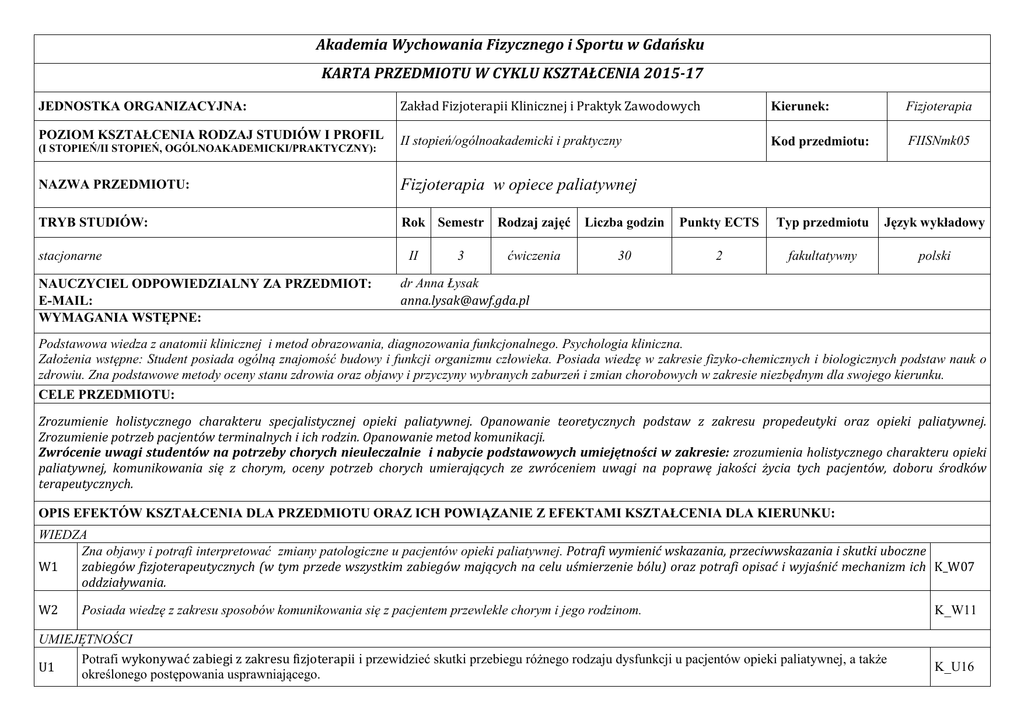 Akademia Wychowania Fizycznego i Sportu w Gdańsku

KARTA PRZEDMIOTU W CYKLU KSZTAŁCENIA 2015-17

| JEDNOSTKA ORGANIZACYJNA: | Zakład Fizjoterapii Klinicznej i Praktyk Zawodowych | Kierunek: | Fizjoterapia |
|---|---|---|---|
| POZIOM KSZTAŁCENIA RODZAJ STUDIÓW I PROFIL (I STOPIEŃ/II STOPIEŃ, OGÓLNOAKADEMICKI/PRAKTYCZNY): | II stopień/ogólnoakademicki i praktyczny | Kod przedmiotu: | FIISNmk05 |
| NAZWA PRZEDMIOTU: | Fizjoterapia w opiece paliatywnej | | |

| TRYB STUDIÓW: | Rok | Semestr | Rodzaj zajęć | Liczba godzin | Punkty ECTS | Typ przedmiotu | Język wykładowy |
|---|---|---|---|---|---|---|---|
| stacjonarne | II | 3 | ćwiczenia | 30 | 2 | fakultatywny | polski |

NAUCZYCIEL ODPOWIEDZIALNY ZA PRZEDMIOT: dr Anna Łysak
E-MAIL: anna.lysak@awf.gda.pl

WYMAGANIA WSTĘPNE:

Podstawowa wiedza z anatomii klinicznej i metod obrazowania, diagnozowania funkcjonalnego. Psychologia kliniczna.
Założenia wstępne: Student posiada ogólną znajomość budowy i funkcji organizmu człowieka. Posiada wiedzę w zakresie fizyko-chemicznych i biologicznych podstaw nauk o zdrowiu. Zna podstawowe metody oceny stanu zdrowia oraz objawy i przyczyny wybranych zaburzeń i zmian chorobowych w zakresie niezbędnym dla swojego kierunku.

CELE PRZEDMIOTU:

Zrozumienie holistycznego charakteru specjalistycznej opieki paliatywnej. Opanowanie teoretycznych podstaw z zakresu propedeutyki oraz opieki paliatywnej. Zrozumienie potrzeb pacjentów terminalnych i ich rodzin. Opanowanie metod komunikacji.
Zwrócenie uwagi studentów na potrzeby chorych nieuleczalnie i nabycie podstawowych umiejętności w zakresie: zrozumienia holistycznego charakteru opieki paliatywnej, komunikowania się z chorym, oceny potrzeb chorych umierających ze zwróceniem uwagi na poprawę jakości życia tych pacjentów, doboru środków terapeutycznych.

OPIS EFEKTÓW KSZTAŁCENIA DLA PRZEDMIOTU ORAZ ICH POWIĄZANIE Z EFEKTAMI KSZTAŁCENIA DLA KIERUNKU:

WIEDZA

| W1 | Zna objawy i potrafi interpretować zmiany patologiczne u pacjentów opieki paliatywnej. Potrafi wymienić wskazania, przeciwwskazania i skutki uboczne zabiegów fizjoterapeutycznych (w tym przede wszystkim zabiegów mających na celu uśmierzenie bólu) oraz potrafi opisać i wyjaśnić mechanizm ich oddziaływania. | K_W07 |
|---|---|---|
| W2 | Posiada wiedzę z zakresu sposobów komunikowania się z pacjentem przewlekle chorym i jego rodzinom. | K_W11 |

UMIEJĘTNOŚCI

| U1 | Potrafi wykonywać zabiegi z zakresu fizjoterapii i przewidzieć skutki przebiegu różnego rodzaju dysfunkcji u pacjentów opieki paliatywnej, a także określonego postępowania usprawniającego. | K_U16 |
|---|---|---|